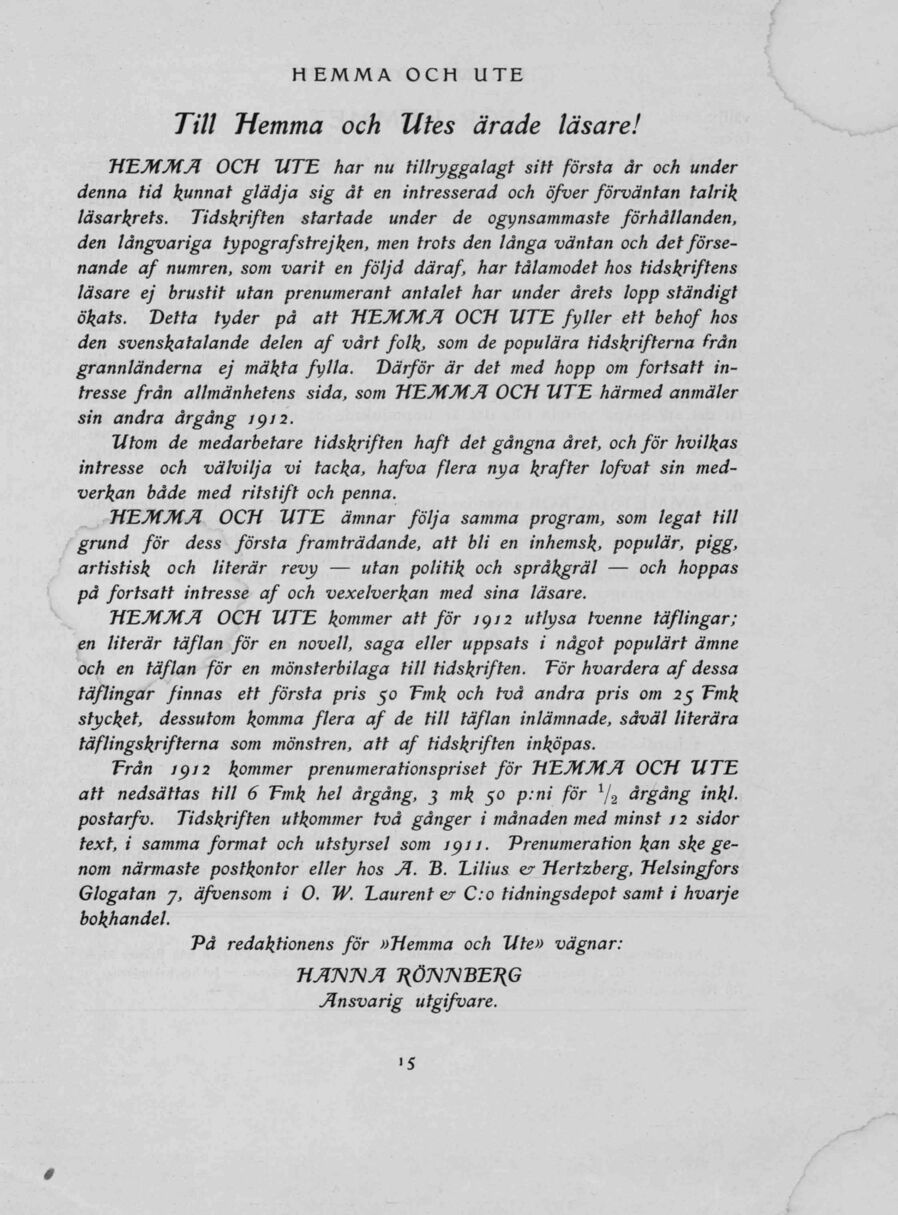 HEMMA OCH UTE

Till Hemma och Utes ärade läsare!

HEMMA OCH UTE har nu tillryggalagt sitt första år och under denna tid kunnat glädja sig åt en intresserad och öfver förväntan talrik läsarkrets. Tidskriften startade under de ogynsammaste förhållanden, den långvariga typografstrejken, men trots den långa väntan och det försenande af numren, som varit en följd däraf, har tålamodet hos tidskriftens läsare ej brustit utan prenumerant antalet har under årets lopp ständigt ökats. Detta tyder på att HEMMA OCH UTE fyller ett behof hos den svenskatalande delen af vårt folk, som de populära tidskrifterna från grannländerna ej mäkta fylla. Därför är det med hopp om fortsatt intresse från allmänhetens sida, som HEMMA OCH UTE härmed anmäler sin andra årgång 1912.

Utom de medarbetare tidskriften haft det gångna året, och för hvilkas intresse och välvilja vi tacka, hafva flera nya krafter lofvat sin medverkan både med ritstift och penna.

HEMMA OCH UTE ämnar följa samma program, som legat till grund för dess första framträdande, att bli en inhemsk, populär, pigg, artistisk och literär revy — utan politik och språkgräl — och hoppas på fortsatt intresse af och vexelverkan med sina läsare.

HEMMA OCH UTE kommer att för 1912 utlysa tvenne täflingar; en literär täflan för en novell, saga eller uppsats i något populärt ämne och en täflan för en mönsterbilaga till tidskriften. För hvardera af dessa täflingar finnas ett första pris 50 Fmk och två andra pris om 25 Fmk stycket, dessutom komma flera af de till täflan inlämnade, såväl literära täflingskrifterna som mönstren, att af tidskriften inköpas.

Från 1912 kommer prenumerationspriset för HEMMA OCH UTE att nedsättas till 6 Fmk hel årgång, 3 mk 50 p:ni för $\frac{1}{2}$ årgång inkl. postarfv. Tidskriften utkommer två gånger i månaden med minst 12 sidor text, i samma format och utstyrsel som 1911. Prenumeration kan ske genom närmaste postkontor eller hos A. B. Lilius & Hertzberg, Helsingfors Glogatan 7, äfvensom i O. W. Laurent & C:o tidningsdepot samt i hvarje bokhandel.

På redaktionens för »Hemma och Ute» vägnar:
HANNA RÖNNBERG
Ansvarig utgifvare.

15